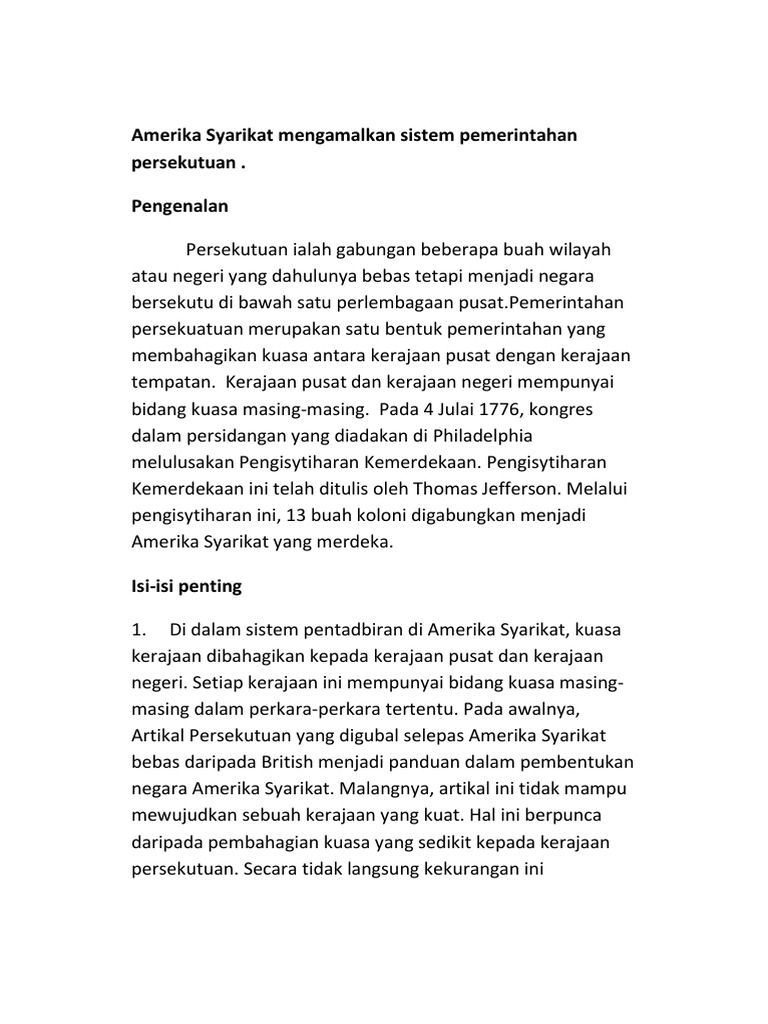 Amerika Syarikat mengamalkan sistem pemerintahan persekutuan .

Pengenalan

Persekutuan ialah gabungan beberapa buah wilayah atau negeri yang dahulunya bebas tetapi menjadi negara bersekutu di bawah satu perlembagaan pusat.Pemerintahan persekuatuan merupakan satu bentuk pemerintahan yang membahagikan kuasa antara kerajaan pusat dengan kerajaan tempatan. Kerajaan pusat dan kerajaan negeri mempunyai bidang kuasa masing-masing. Pada 4 Julai 1776, kongres dalam persidangan yang diadakan di Philadelphia melulusakan Pengisytiharan Kemerdekaan. Pengisytiharan Kemerdekaan ini telah ditulis oleh Thomas Jefferson. Melalui pengisytiharan ini, 13 buah koloni digabungkan menjadi Amerika Syarikat yang merdeka.

Isi-isi penting

1. Di dalam sistem pentadbiran di Amerika Syarikat, kuasa kerajaan dibahagikan kepada kerajaan pusat dan kerajaan negeri. Setiap kerajaan ini mempunyai bidang kuasa masing-masing dalam perkara-perkara tertentu. Pada awalnya, Artikal Persekutuan yang digubal selepas Amerika Syarikat bebas daripada British menjadi panduan dalam pembentukan negara Amerika Syarikat. Malangnya, artikal ini tidak mampu mewujudkan sebuah kerajaan yang kuat. Hal ini berpunca daripada pembahagian kuasa yang sedikit kepada kerajaan persekutuan. Secara tidak langsung kekurangan ini